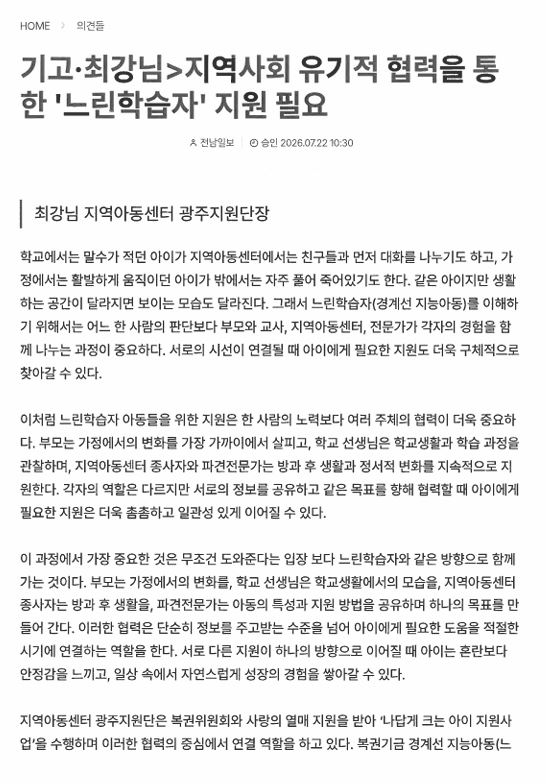 HOME > 의견들

기고·최강님>지역사회 유기적 협력을 통한 '느린학습자' 지원 필요

전남일보 | 승인 2026.07.22 10:30

최강님 지역아동센터 광주지원단장

학교에서는 말수가 적던 아이가 지역아동센터에서는 친구들과 먼저 대화를 나누기도 하고, 가정에서는 활발하게 움직이던 아이가 밖에서는 자주 풀어 죽어있기도 한다. 같은 아이지만 생활하는 공간이 달라지면 보이는 모습도 달라진다. 그래서 느린학습자(경계선 지능아동)를 이해하기 위해서는 어느 한 사람의 판단보다 부모와 교사, 지역아동센터, 전문가가 각자의 경험을 함께 나누는 과정이 중요하다. 서로의 시선이 연결될 때 아이에게 필요한 지원도 더욱 구체적으로 찾아갈 수 있다.

이처럼 느린학습자 아동들을 위한 지원은 한 사람의 노력보다 여러 주체의 협력이 더욱 중요하다. 부모는 가정에서의 변화를 가장 가까이에서 살피고, 학교 선생님은 학교생활과 학습 과정을 관찰하며, 지역아동센터 종사자와 파견전문가는 방과 후 생활과 정서적 변화를 지속적으로 지원한다. 각자의 역할은 다르지만 서로의 정보를 공유하고 같은 목표를 향해 협력할 때 아이에게 필요한 지원은 더욱 촘촘하고 일관성 있게 이어질 수 있다.

이 과정에서 가장 중요한 것은 무조건 도와준다는 입장 보다 느린학습자와 같은 방향으로 함께 가는 것이다. 부모는 가정에서의 변화를, 학교 선생님은 학교생활에서의 모습을, 지역아동센터 종사자는 방과 후 생활을, 파견전문가는 아동의 특성과 지원 방법을 공유하며 하나의 목표를 만들어 간다. 이러한 협력은 단순히 정보를 주고받는 수준을 넘어 아이에게 필요한 도움을 적절한 시기에 연결하는 역할을 한다. 서로 다른 지원이 하나의 방향으로 이어질 때 아이는 혼란보다 안정감을 느끼고, 일상 속에서 자연스럽게 성장의 경험을 쌓아갈 수 있다.

지역아동센터 광주지원단은 복권위원회와 사랑의 열매 지원을 받아 '나답게 크는 아이 지원사업'을 수행하며 이러한 협력의 중심에서 연결 역할을 하고 있다. 복권기금 경계선 지능아동(느